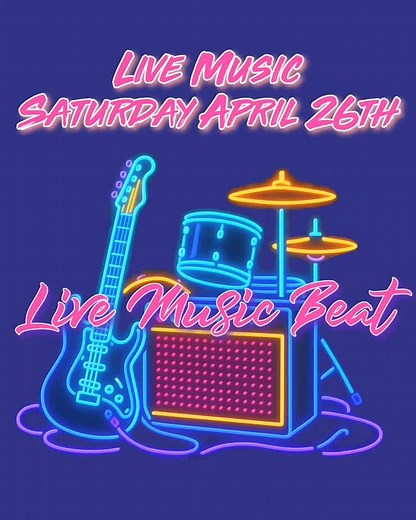 LIVE MUSIC
SATURDAY APRIL 26TH

Live Music Beat